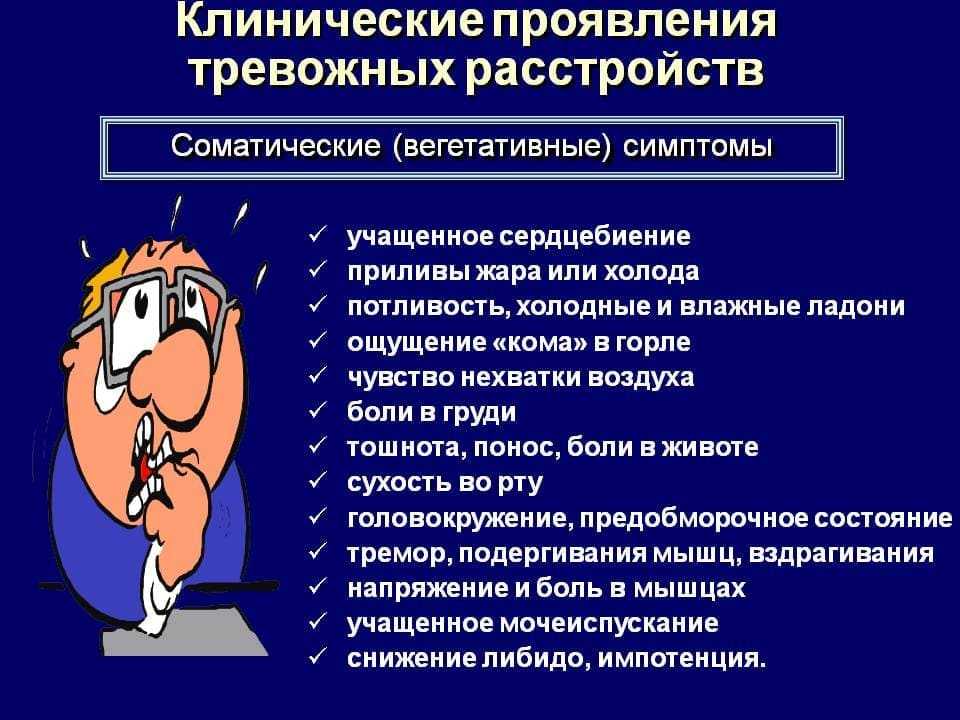 Клинические проявления тревожных расстройств

Соматические (вегетативные) симптомы

✓ учащенное сердцебиение
✓ приливы жара или холода
✓ потливость, холодные и влажные ладони
✓ ощущение «кома» в горле
✓ чувство нехватки воздуха
✓ боли в груди
✓ тошнота, понос, боли в животе
✓ сухость во рту
✓ головокружение, предобморочное состояние
✓ тремор, подергивания мышц, вздрагивания
✓ напряжение и боль в мышцах
✓ учащенное мочеиспускание
✓ снижение либидо, импотенция.